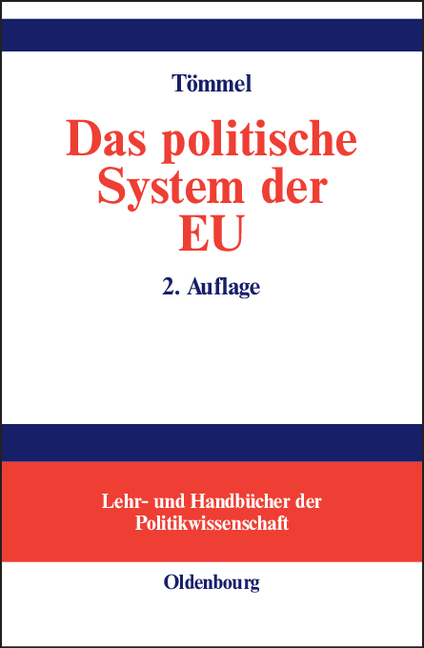 Tömmel

Das politische System der EU

2. Auflage

Lehr- und Handbücher der Politikwissenschaft

Oldenbourg